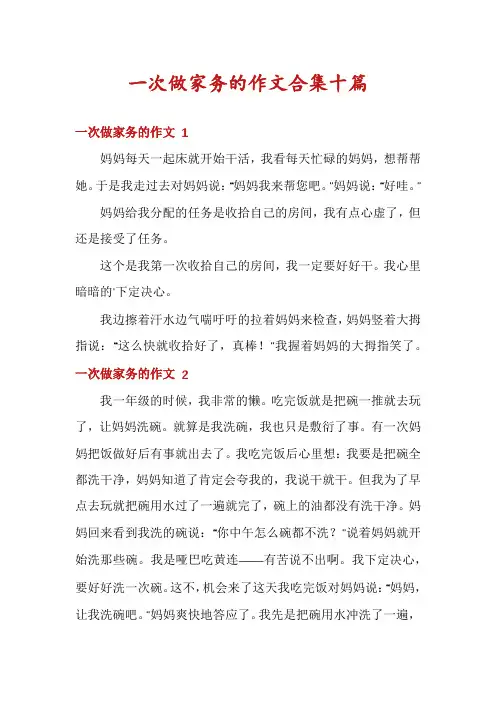 一次做家务的作文合集十篇

一次做家务的作文 1

妈妈每天一起床就开始干活，我看每天忙碌的妈妈，想帮帮她。于是我走过去对妈妈说："妈妈我来帮您吧。"妈妈说："好哇。"

妈妈给我分配的任务是收拾自己的房间，我有点心虚了，但还是接受了任务。

这个是我第一次收拾自己的房间，我一定要好好干。我心里暗暗的下定决心。

我边擦着汗水边气喘吁吁的拉着妈妈来检查，妈妈竖着大拇指说："这么快就收拾好了，真棒！"我握着妈妈的大拇指笑了。

一次做家务的作文 2

我一年级的时候，我非常的懒。吃完饭就是把碗一推就去玩了，让妈妈洗碗。就算是我洗碗，我也只是敷衍了事。有一次妈妈把饭做好后有事就出去了。我吃完饭后心里想：我要是把碗全都洗干净，妈妈知道了肯定会夸我的，我说干就干。但我为了早点去玩就把碗用水过了一遍就完了，碗上的油都没有洗干净。妈妈回来看到我洗的碗说："你中午怎么碗都不洗？"说着妈妈就开始洗那些碗。我是哑巴吃黄连——有苦说不出啊。我下定决心，要好好洗一次碗。这不，机会来了这天我吃完饭对妈妈说："妈妈，让我洗碗吧。"妈妈爽快地答应了。我先是把碗用水冲洗了一遍，